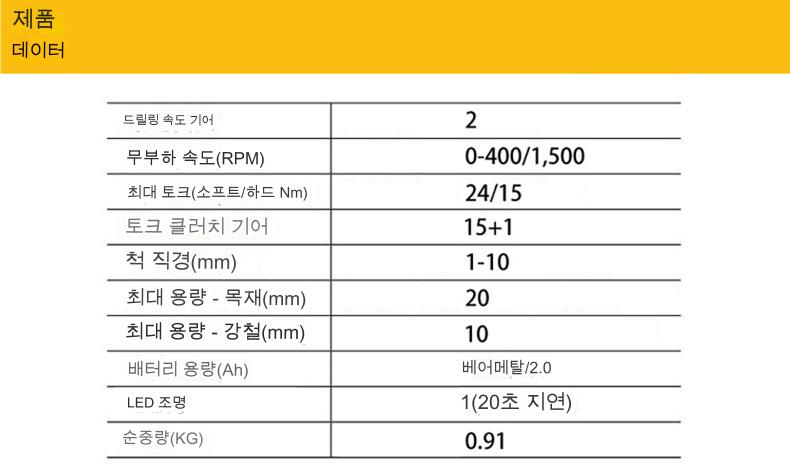 제품
데이터

| 드릴링 속도 기어 | 2 |
|---|---|
| 무부하 속도(RPM) | 0-400/1,500 |
| 최대 토크(소프트/하드 Nm) | 24/15 |
| 토크 클러치 기어 | 15+1 |
| 척 직경(mm) | 1-10 |
| 최대 용량 - 목재(mm) | 20 |
| 최대 용량 - 강철(mm) | 10 |
| 배터리 용량(Ah) | 베어메탈/2.0 |
| LED 조명 | 1(20초 지연) |
| 순중량(KG) | 0.91 |